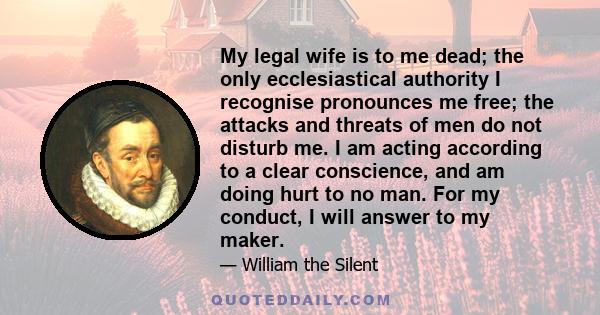 My legal wife is to me dead; the only ecclesiastical authority I recognise pronounces me free; the attacks and threats of men do not disturb me. I am acting according to a clear conscience, and am doing hurt to no man. For my conduct, I will answer to my maker.

— William the Silent

QUOTEDDAILY.COM